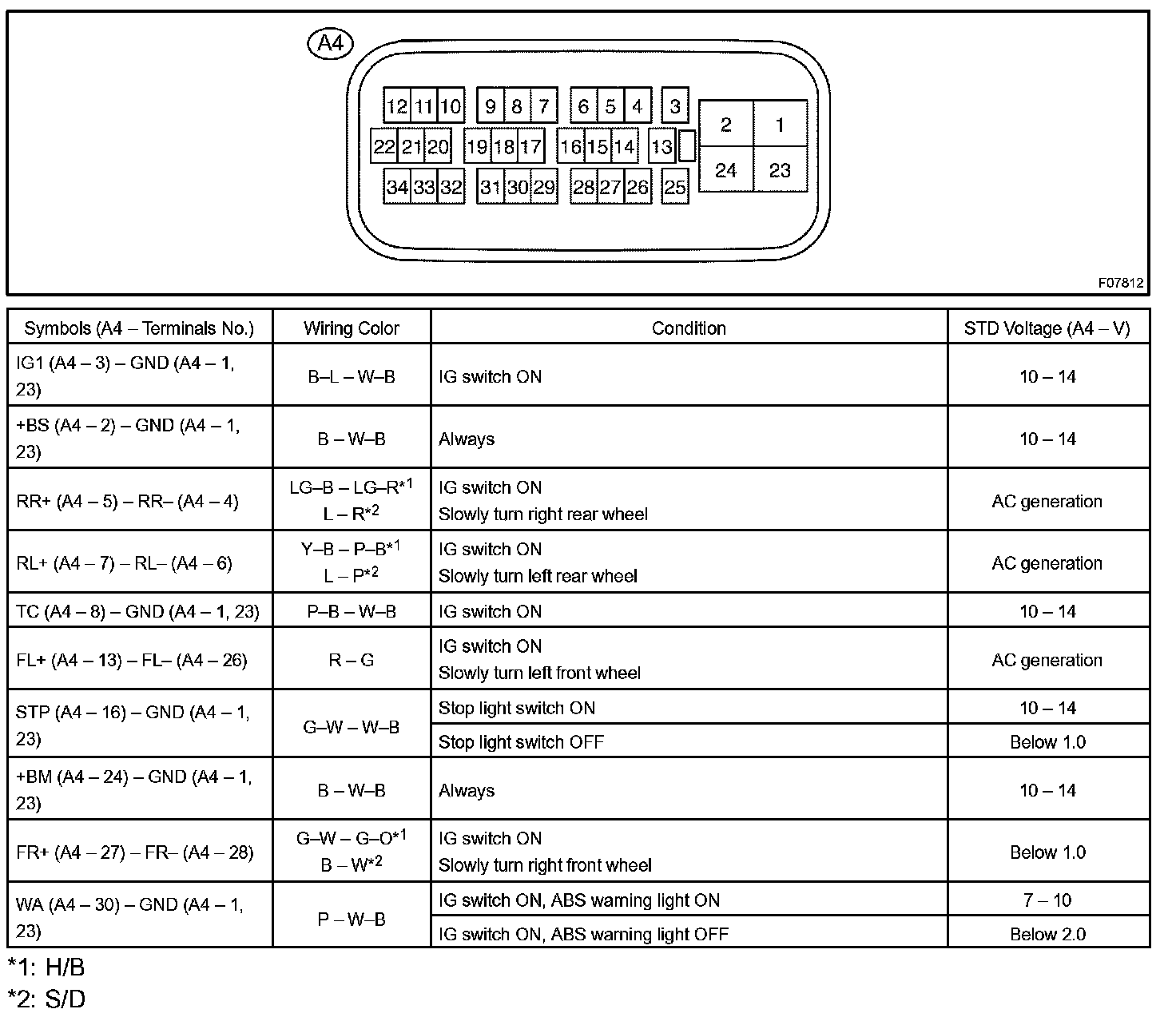 A4

12 11 10 9 8 7 6 5 4 3 2 1
22 21 20 19 18 17 16 15 14 13 24 23
34 33 32 31 30 29 28 27 26 25

F07812

| Symbols (A4 – Terminals No.) | Wiring Color | Condition | STD Voltage (A4 – V) |
|---|---|---|---|
| IG1 (A4 – 3) – GND (A4 – 1, 23) | B–L – W–B | IG switch ON | 10 – 14 |
| +BS (A4 – 2) – GND (A4 – 1, 23) | B – W–B | Always | 10 – 14 |
| RR+ (A4 – 5) – RR– (A4 – 4) | LG–B – LG–R$^{*1}$ L – R$^{*2}$ | IG switch ON Slowly turn right rear wheel | AC generation |
| RL+ (A4 – 7) – RL– (A4 – 6) | Y–B – P–B$^{*1}$ L – P$^{*2}$ | IG switch ON Slowly turn left rear wheel | AC generation |
| TC (A4 – 8) – GND (A4 – 1, 23) | P–B – W–B | IG switch ON | 10 – 14 |
| FL+ (A4 – 13) – FL– (A4 – 26) | R – G | IG switch ON Slowly turn left front wheel | AC generation |
| STP (A4 – 16) – GND (A4 – 1, 23) | G–W – W–B | Stop light switch ON | 10 – 14 |
| | | Stop light switch OFF | Below 1.0 |
| +BM (A4 – 24) – GND (A4 – 1, 23) | B – W–B | Always | 10 – 14 |
| FR+ (A4 – 27) – FR– (A4 – 28) | G–W – G–O$^{*1}$ B – W$^{*2}$ | IG switch ON Slowly turn right front wheel | Below 1.0 |
| WA (A4 – 30) – GND (A4 – 1, 23) | P – W–B | IG switch ON, ABS warning light ON | 7 – 10 |
| | | IG switch ON, ABS warning light OFF | Below 2.0 |

*1: H/B
*2: S/D